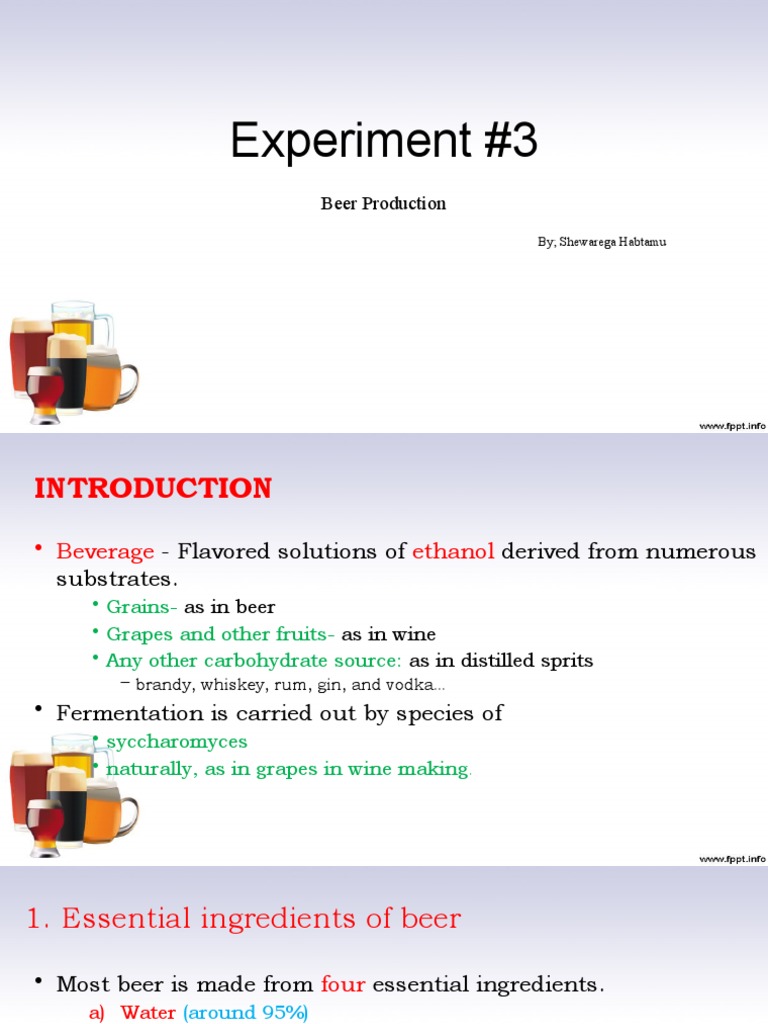 Experiment #3

Beer Production

By; Shewarega Habtamu

www.fppt.info

INTRODUCTION

• Beverage - Flavored solutions of ethanol derived from numerous substrates.
• Grains- as in beer
• Grapes and other fruits- as in wine
• Any other carbohydrate source: as in distilled sprits
– brandy, whiskey, rum, gin, and vodka...
• Fermentation is carried out by species of
• syccharomyces
• naturally, as in grapes in wine making.

www.fppt.info

1. Essential ingredients of beer

• Most beer is made from four essential ingredients.
a) Water (around 95%)